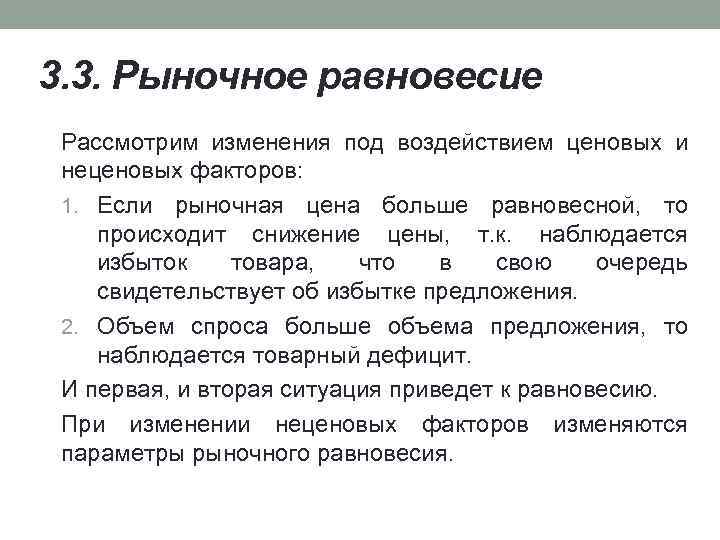 3.3. Рыночное равновесие

Рассмотрим изменения под воздействием ценовых и неценовых факторов:

1. Если рыночная цена больше равновесной, то происходит снижение цены, т.к. наблюдается избыток товара, что в свою очередь свидетельствует об избытке предложения.
2. Объем спроса больше объема предложения, то наблюдается товарный дефицит.

И первая, и вторая ситуация приведет к равновесию.

При изменении неценовых факторов изменяются параметры рыночного равновесия.